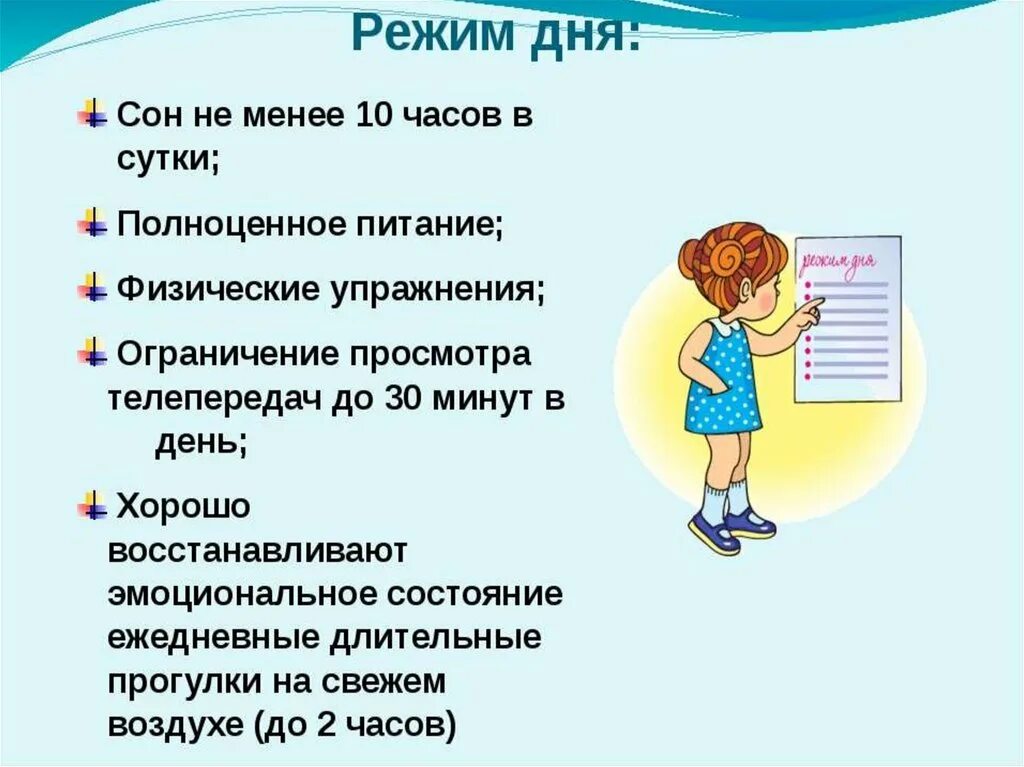 Режим дня:

Сон не менее 10 часов в сутки;

Полноценное питание;

Физические упражнения;

Ограничение просмотра телепередач до 30 минут в день;

Хорошо восстанавливают эмоциональное состояние ежедневные длительные прогулки на свежем воздухе (до 2 часов)

режим дня